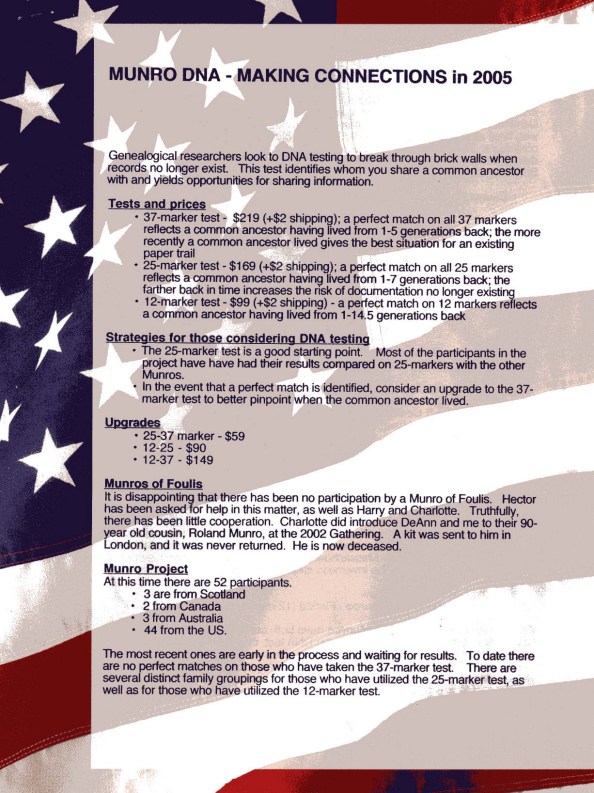 MUNRO DNA - MAKING CONNECTIONS in 2005

Genealogical researchers look to DNA testing to break through brick walls when records no longer exist. This test identifies whom you share a common ancestor with and yields opportunities for sharing information.

Tests and prices
• 37-marker test - $219 (+$2 shipping); a perfect match on all 37 markers reflects a common ancestor having lived from 1-5 generations back; the more recently a common ancestor lived gives the best situation for an existing paper trail
• 25-marker test - $169 (+$2 shipping); a perfect match on all 25 markers reflects a common ancestor having lived from 1-7 generations back; the farther back in time increases the risk of documentation no longer existing
• 12-marker test - $99 (+$2 shipping) - a perfect match on 12 markers reflects a common ancestor having lived from 1-14.5 generations back

Strategies for those considering DNA testing
• The 25-marker test is a good starting point. Most of the participants in the project have have had their results compared on 25-markers with the other Munros.
• In the event that a perfect match is identified, consider an upgrade to the 37-marker test to better pinpoint when the common ancestor lived.

Upgrades
• 25-37 marker - $59
• 12-25 - $90
• 12-37 - $149

Munros of Foulis
It is disappointing that there has been no participation by a Munro of Foulis. Hector has been asked for help in this matter, as well as Harry and Charlotte. Truthfully, there has been little cooperation. Charlotte did introduce DeAnn and me to their 90-year old cousin, Roland Munro, at the 2002 Gathering. A kit was sent to him in London, and it was never returned. He is now deceased.

Munro Project
At this time there are 52 participants.
• 3 are from Scotland
• 2 from Canada
• 3 from Australia
• 44 from the US.

The most recent ones are early in the process and waiting for results. To date there are no perfect matches on those who have taken the 37-marker test. There are several distinct family groupings for those who have utilized the 25-marker test, as well as for those who have utilized the 12-marker test.